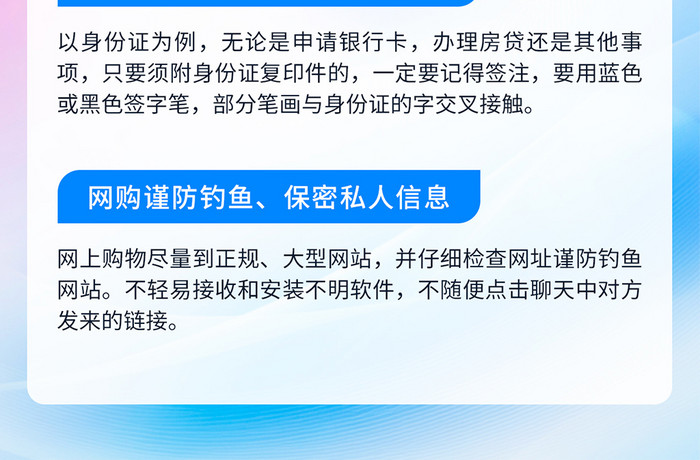 以身份证为例，无论是申请银行卡，办理房贷还是其他事项，只要须附身份证复印件的，一定要记得签注，要用蓝色或黑色签字笔，部分笔画与身份证的字交叉接触。

网购谨防钓鱼、保密私人信息

网上购物尽量到正规、大型网站，并仔细检查网址谨防钓鱼网站。不轻易接收和安装不明软件，不随便点击聊天中对方发来的链接。